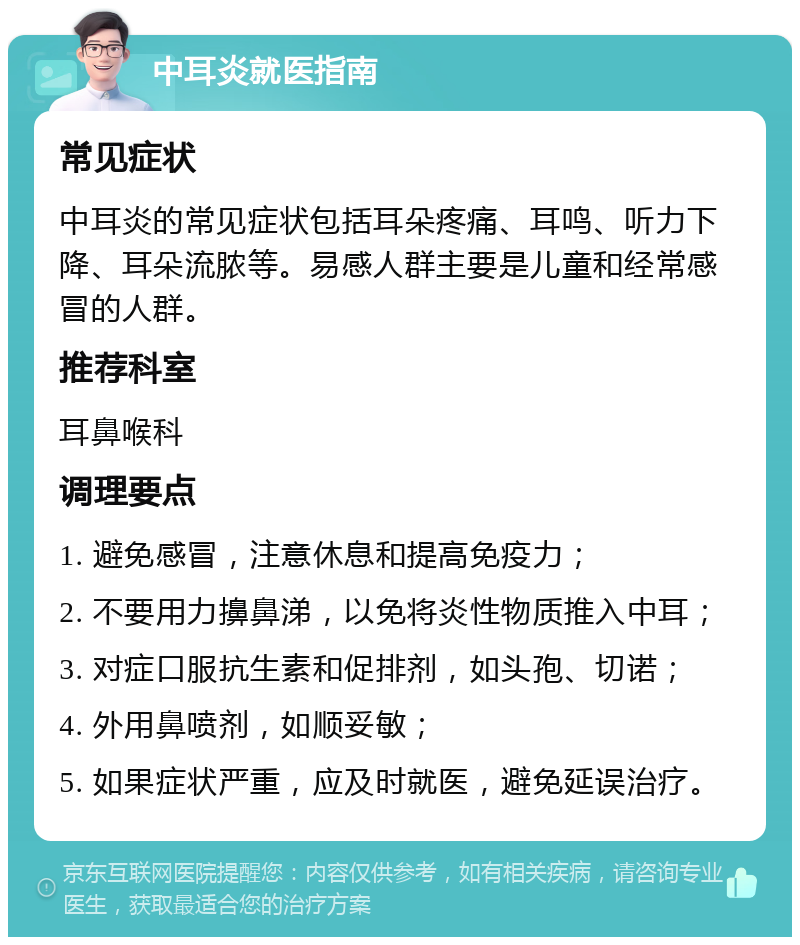 中耳炎就医指南

常见症状

中耳炎的常见症状包括耳朵疼痛、耳鸣、听力下降、耳朵流脓等。易感人群主要是儿童和经常感冒的人群。

推荐科室

耳鼻喉科

调理要点

1. 避免感冒，注意休息和提高免疫力；

2. 不要用力擤鼻涕，以免将炎性物质推入中耳；

3. 对症口服抗生素和促排剂，如头孢、切诺；

4. 外用鼻喷剂，如顺妥敏；

5. 如果症状严重，应及时就医，避免延误治疗。

京东互联网医院提醒您：内容仅供参考，如有相关疾病，请咨询专业医生，获取最适合您的治疗方案